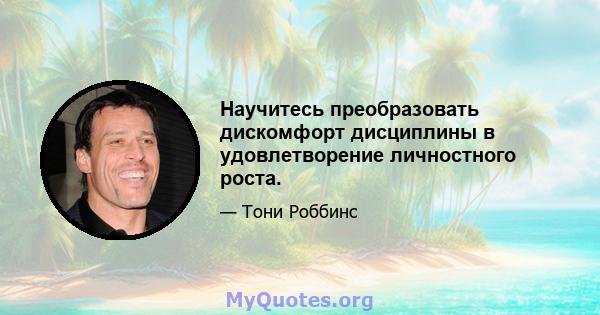 Научитесь преобразовать дискомфорт дисциплины в удовлетворение личностного роста.

— Тони Роббинс

MyQuotes.org